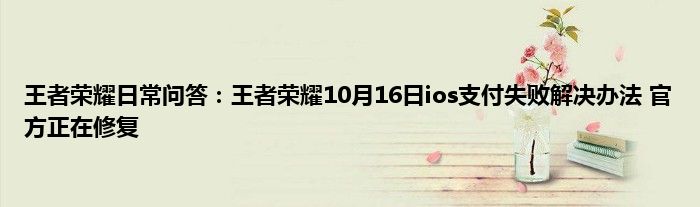 王者荣耀日常问答：王者荣耀10月16日ios支付失败解决办法 官方正在修复